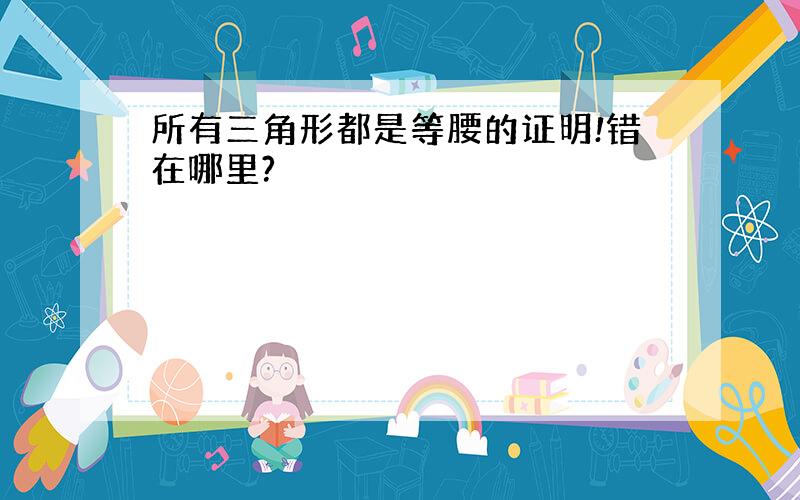 所有三角形都是等腰的证明!错在哪里?